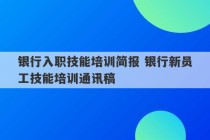 银行入职技能培训简报 银行新员工技能培训通讯稿